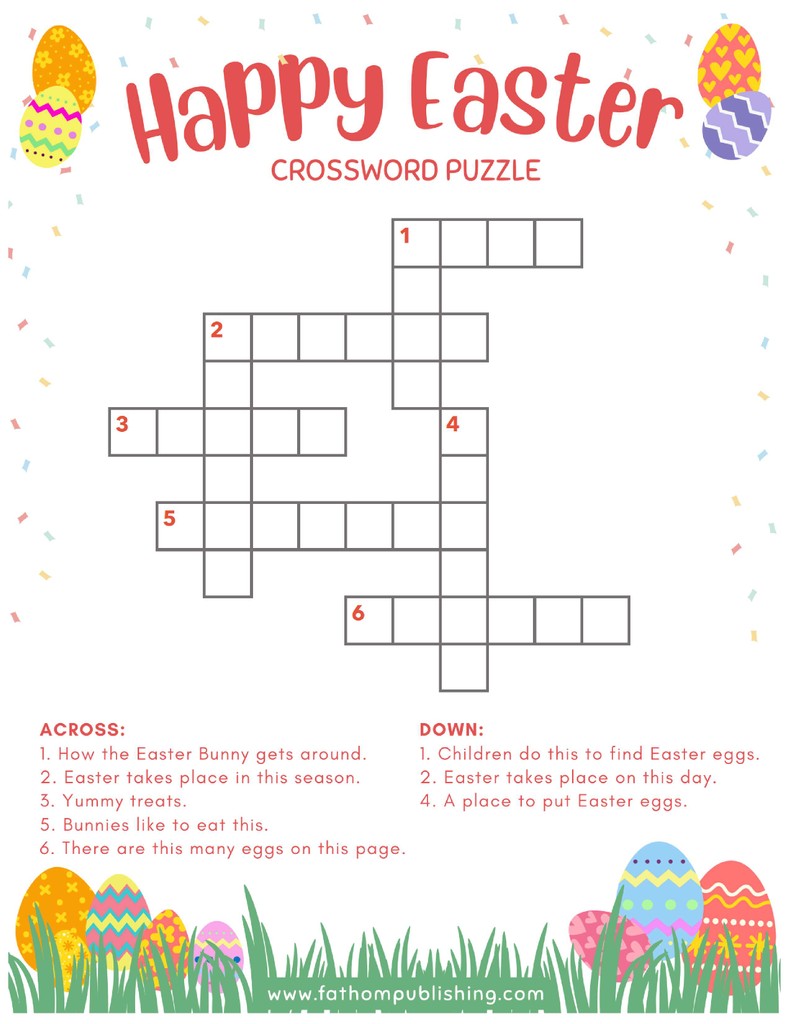 Happy Easter
CROSSWORD PUZZLE

1
2
3
4
5
6

ACROSS:
1. How the Easter Bunny gets around.
2. Easter takes place in this season.
3. Yummy treats.
5. Bunnies like to eat this.
6. There are this many eggs on this page.

DOWN:
1. Children do this to find Easter eggs.
2. Easter takes place on this day.
4. A place to put Easter eggs.

www.fathompublishing.com